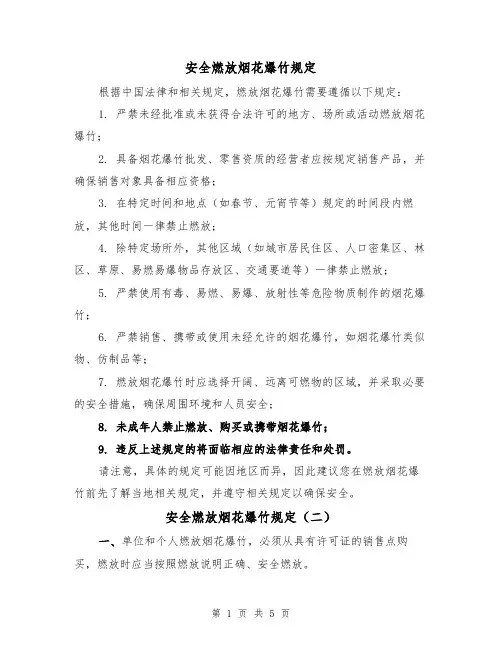 安全燃放烟花爆竹规定

根据中国法律和相关规定，燃放烟花爆竹需要遵循以下规定：

1. 严禁未经批准或未获得合法许可的地方、场所或活动燃放烟花爆竹；

2. 具备烟花爆竹批发、零售资质的经营者应按规定销售产品，并确保销售对象具备相应资格；

3. 在特定时间和地点（如春节、元宵节等）规定的时间段内燃放，其他时间一律禁止燃放；

4. 除特定场所外，其他区域（如城市居民住区、人口密集区、林区、草原、易燃易爆物品存放区、交通要道等）一律禁止燃放；

5. 严禁使用有毒、易燃、易爆、放射性等危险物质制作的烟花爆竹；

6. 严禁销售、携带或使用未经允许的烟花爆竹，如烟花爆竹类似物、仿制品等；

7. 燃放烟花爆竹时应选择开阔、远离可燃物的区域，并采取必要的安全措施，确保周围环境和人员安全；

8. 未成年人禁止燃放、购买或携带烟花爆竹；

9. 违反上述规定的将面临相应的法律责任和处罚。

请注意，具体的规定可能因地区而异，因此建议您在燃放烟花爆竹前先了解当地相关规定，并遵守相关规定以确保安全。

安全燃放烟花爆竹规定（二）

一、单位和个人燃放烟花爆竹，必须从具有许可证的销售点购买，燃放时应当按照燃放说明正确、安全燃放。

第 1 页 共 5 页